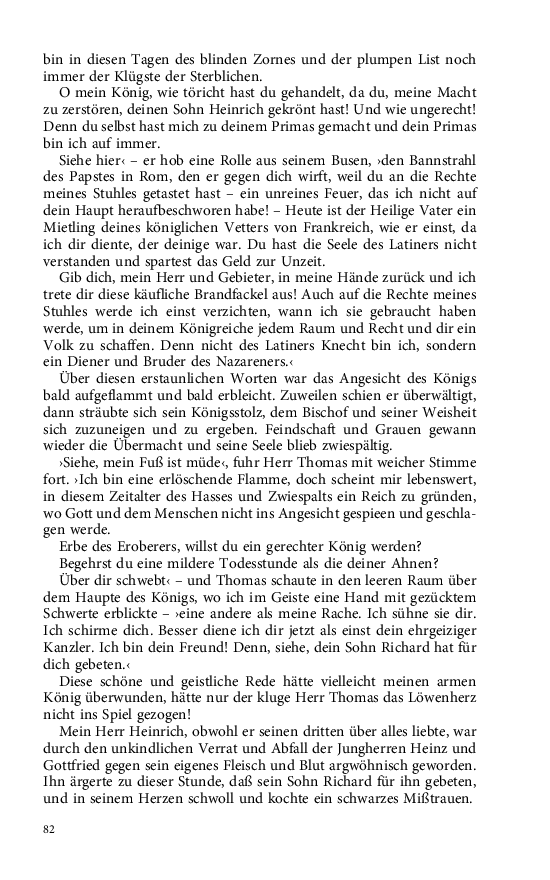 bin in diesen Tagen des blinden Zornes und der plumpen List noch immer der Klügste der Sterblichen.

O mein König, wie töricht hast du gehandelt, da du, meine Macht zu zerstören, deinen Sohn Heinrich gekrönt hast! Und wie ungerecht! Denn du selbst hast mich zu deinem Primas gemacht und dein Primas bin ich auf immer.

Siehe hier‹ – er hob eine Rolle aus seinem Busen, ›den Bannstrahl des Papstes in Rom, den er gegen dich wirft, weil du an die Rechte meines Stuhles getastet hast – ein unreines Feuer, das ich nicht auf dein Haupt heraufbeschworen habe! – Heute ist der Heilige Vater ein Mietling deines königlichen Vetters von Frankreich, wie er einst, da ich dir diente, der deinige war. Du hast die Seele des Latiners nicht verstanden und spartest das Geld zur Unzeit.

Gib dich, mein Herr und Gebieter, in meine Hände zurück und ich trete dir diese käufliche Brandfackel aus! Auch auf die Rechte meines Stuhles werde ich einst verzichten, wann ich sie gebraucht haben werde, um in deinem Königreiche jedem Raum und Recht und dir ein Volk zu schaffen. Denn nicht des Latiners Knecht bin ich, sondern ein Diener und Bruder des Nazareners.‹

Über diesen erstaunlichen Worten war das Angesicht des Königs bald aufgeflammt und bald erbleicht. Zuweilen schien er überwältigt, dann sträubte sich sein Königsstolz, dem Bischof und seiner Weisheit sich zuzuneigen und zu ergeben. Feindschaft und Grauen gewann wieder die Übermacht und seine Seele blieb zwiespältig.

›Siehe, mein Fuß ist müde‹, fuhr Herr Thomas mit weicher Stimme fort. ›Ich bin eine erlöschende Flamme, doch scheint mir lebenswert, in diesem Zeitalter des Hasses und Zwiespalts ein Reich zu gründen, wo Gott und dem Menschen nicht ins Angesicht gespieen und geschlagen werde.

Erbe des Eroberers, willst du ein gerechter König werden?

Begehrst du eine mildere Todesstunde als die deiner Ahnen?

Über dir schwebt‹ – und Thomas schaute in den leeren Raum über dem Haupte des Königs, wo ich im Geiste eine Hand mit gezücktem Schwerte erblickte – ›eine andere als meine Rache. Ich sühne sie dir. Ich schirme dich. Besser diene ich dir jetzt als einst dein ehrgeiziger Kanzler. Ich bin dein Freund! Denn, siehe, dein Sohn Richard hat für dich gebeten.‹

Diese schöne und geistliche Rede hätte vielleicht meinen armen König überwunden, hätte nur der kluge Herr Thomas das Löwenherz nicht ins Spiel gezogen!

Mein Herr Heinrich, obwohl er seinen dritten über alles liebte, war durch den unkindlichen Verrat und Abfall der Jungherren Heinz und Gottfried gegen sein eigenes Fleisch und Blut argwöhnisch geworden. Ihn ärgerte zu dieser Stunde, daß sein Sohn Richard für ihn gebeten, und in seinem Herzen schwoll und kochte ein schwarzes Mißtrauen.

82